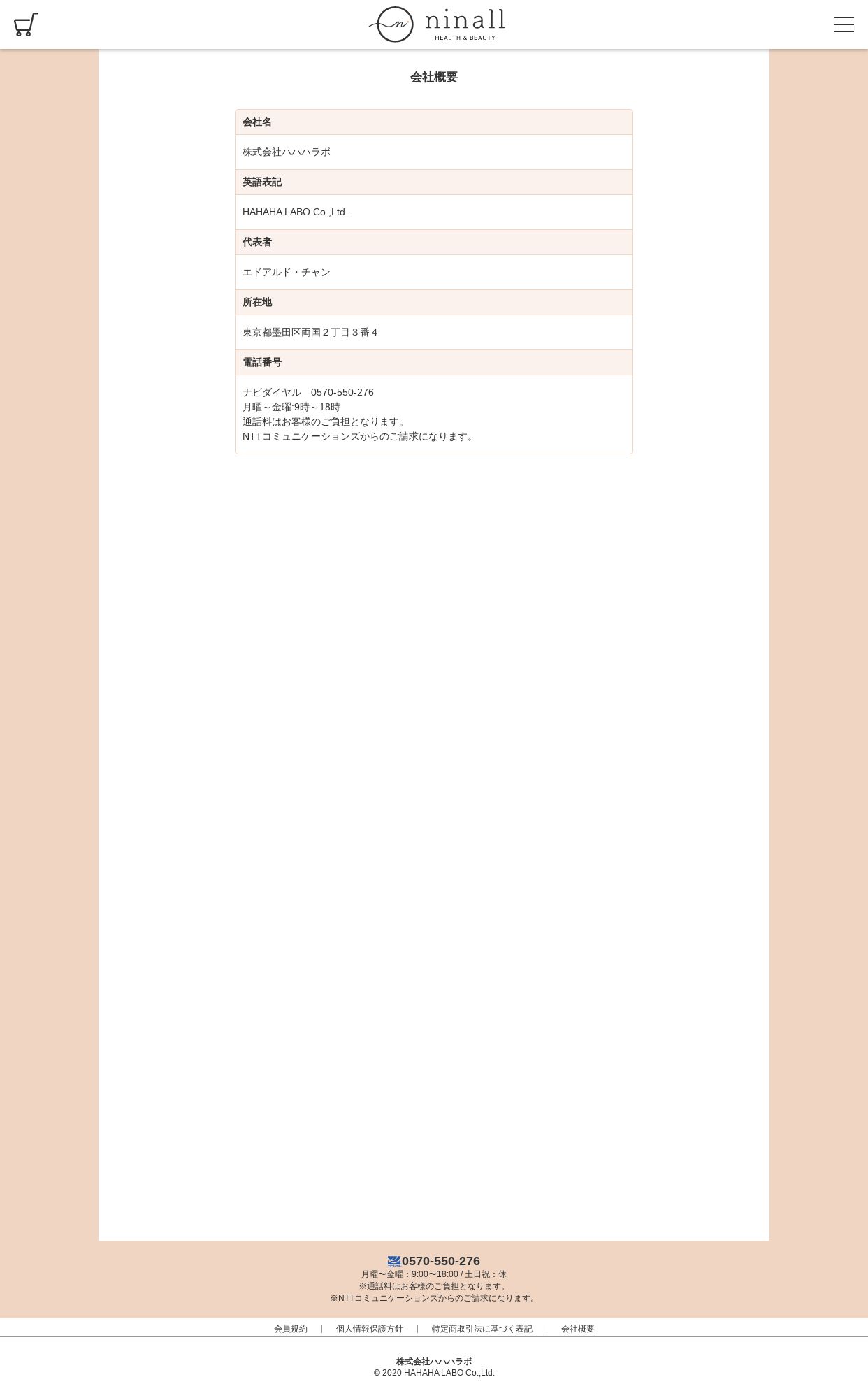 ninall
HEALTH & BEAUTY

会社概要

会社名

株式会社ハハハラボ

英語表記

HAHAHA LABO Co.,Ltd.

代表者

エドアルド・チャン

所在地

東京都墨田区両国２丁目３番４

電話番号

ナビダイヤル　0570-550-276
月曜～金曜:9時～18時
通話料はお客様のご負担となります。
NTTコミュニケーションズからのご請求になります。

0570-550-276
月曜〜金曜：9:00〜18:00 / 土日祝：休
※通話料はお客様のご負担となります。
※NTTコミュニケーションズからのご請求になります。

会員規約 | 個人情報保護方針 | 特定商取引法に基づく表記 | 会社概要

株式会社ハハハラボ
© 2020 HAHAHA LABO Co.,Ltd.